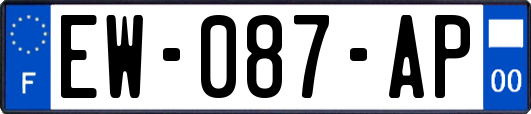 F
EW-087-AP
00